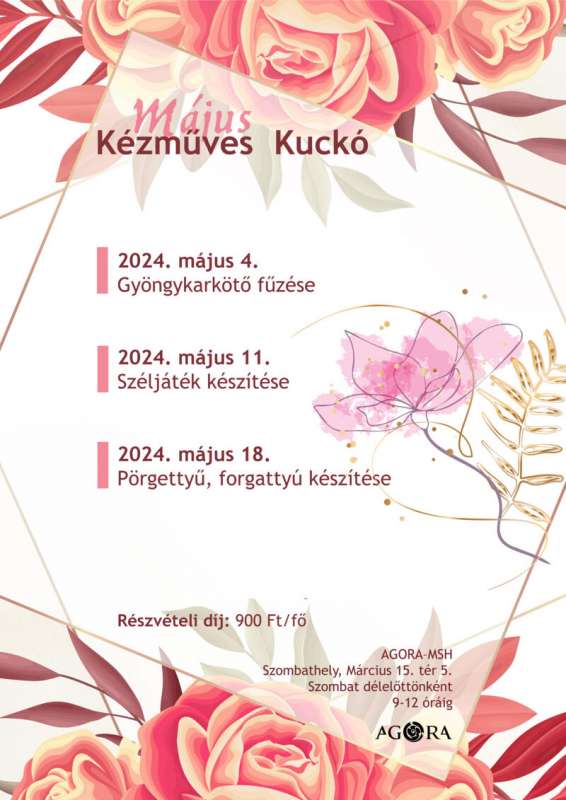 Május
Kézműves Kuckó

2024. május 4.
Gyöngykarkötő fűzése

2024. május 11.
Széljáték készítése

2024. május 18.
Pörgettyű, forgattyú készítése

Részvételi díj: 900 Ft/fő

AGORA-MSH
Szombathely, Március 15. tér 5.
Szombat délelőttönként
9-12 óráig

AGORA